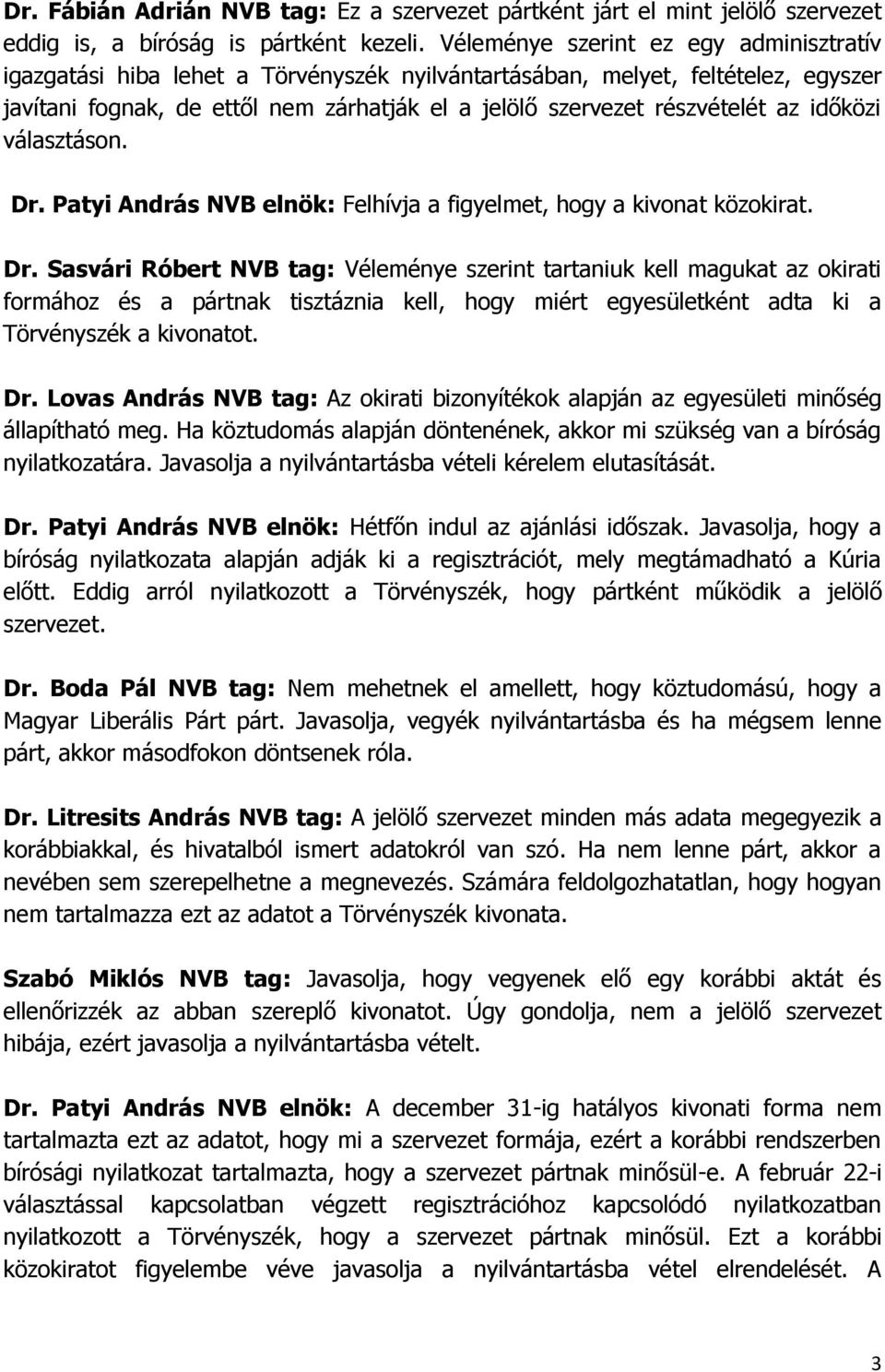 Dr. Fábián Adrián NVB tag: Ez a szervezet pártként járt el mint jelölő szervezet eddig is, a bíróság is pártként kezeli. Véleménye szerint ez egy adminisztratív igazgatási hiba lehet a Törvényszék nyilvántartásában, melyet, feltételez, egyszer javítani fognak, de ettől nem zárhatják el a jelölő szervezet részvételét az időközi választáson.

Dr. Patyi András NVB elnök: Felhívja a figyelmet, hogy a kivonat közokirat.

Dr. Sasvári Róbert NVB tag: Véleménye szerint tartaniuk kell magukat az okirati formához és a pártnak tisztáznia kell, hogy miért egyesületként adta ki a Törvényszék a kivonatot.

Dr. Lovas András NVB tag: Az okirati bizonyítékok alapján az egyesületi minőség állapítható meg. Ha köztudomás alapján döntenének, akkor mi szükség van a bíróság nyilatkozatára. Javasolja a nyilvántartásba vételi kérelem elutasítását.

Dr. Patyi András NVB elnök: Hétfőn indul az ajánlási időszak. Javasolja, hogy a bíróság nyilatkozata alapján adják ki a regisztrációt, mely megtámadható a Kúria előtt. Eddig arról nyilatkozott a Törvényszék, hogy pártként működik a jelölő szervezet.

Dr. Boda Pál NVB tag: Nem mehetnek el amellett, hogy köztudomású, hogy a Magyar Liberális Párt párt. Javasolja, vegyék nyilvántartásba és ha mégsem lenne párt, akkor másodfokon döntsenek róla.

Dr. Litresits András NVB tag: A jelölő szervezet minden más adata megegyezik a korábbiakkal, és hivatalból ismert adatokról van szó. Ha nem lenne párt, akkor a nevében sem szerepelhetne a megnevezés. Számára feldolgozhatatlan, hogy hogyan nem tartalmazza ezt az adatot a Törvényszék kivonata.

Szabó Miklós NVB tag: Javasolja, hogy vegyenek elő egy korábbi aktát és ellenőrizzék az abban szereplő kivonatot. Úgy gondolja, nem a jelölő szervezet hibája, ezért javasolja a nyilvántartásba vételt.

Dr. Patyi András NVB elnök: A december 31-ig hatályos kivonati forma nem tartalmazta ezt az adatot, hogy mi a szervezet formája, ezért a korábbi rendszerben bírósági nyilatkozat tartalmazta, hogy a szervezet pártnak minősül-e. A február 22-i választással kapcsolatban végzett regisztrációhoz kapcsolódó nyilatkozatban nyilatkozott a Törvényszék, hogy a szervezet pártnak minősül. Ezt a korábbi közokiratot figyelembe véve javasolja a nyilvántartásba vétel elrendelését. A

3